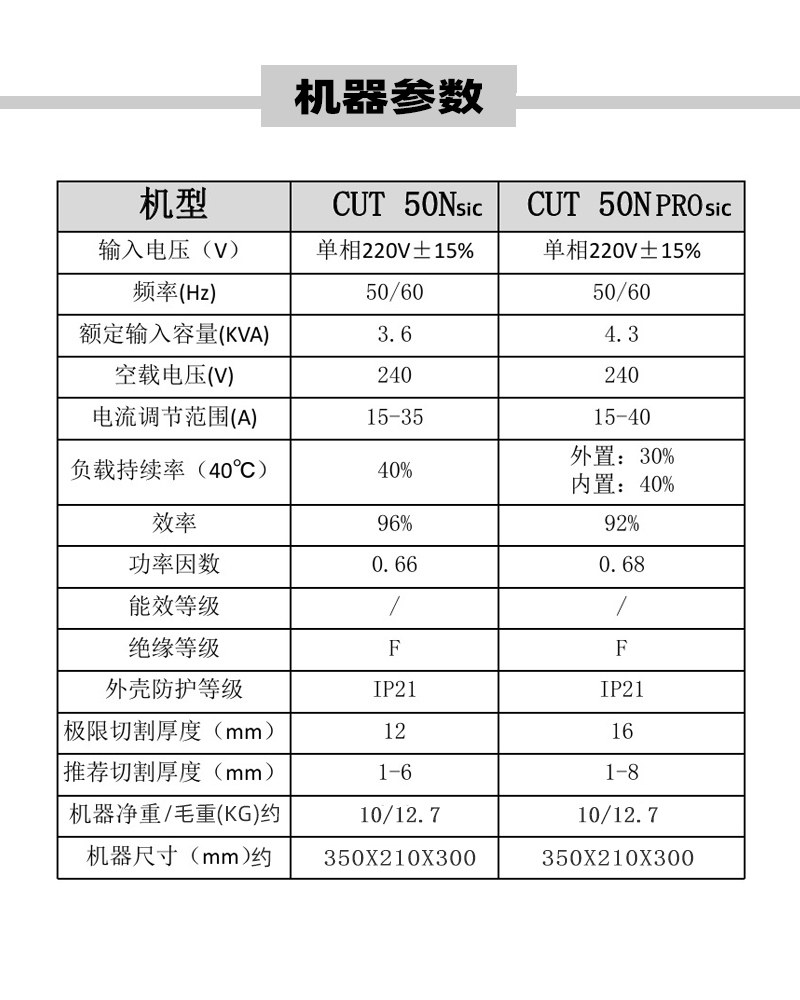 机器参数

| 机型 | CUT 50Nsic | CUT 50N PROsic |
|---|---|---|
| 输入电压（V） | 单相220V±15% | 单相220V±15% |
| 频率(Hz) | 50/60 | 50/60 |
| 额定输入容量(KVA) | 3.6 | 4.3 |
| 空载电压(V) | 240 | 240 |
| 电流调节范围(A) | 15-35 | 15-40 |
| 负载持续率（40℃） | 40% | 外置：30% 内置：40% |
| 效率 | 96% | 92% |
| 功率因数 | 0.66 | 0.68 |
| 能效等级 | / | / |
| 绝缘等级 | F | F |
| 外壳防护等级 | IP21 | IP21 |
| 极限切割厚度（mm） | 12 | 16 |
| 推荐切割厚度（mm） | 1-6 | 1-8 |
| 机器净重/毛重(KG)约 | 10/12.7 | 10/12.7 |
| 机器尺寸（mm)约 | 350X210X300 | 350X210X300 |